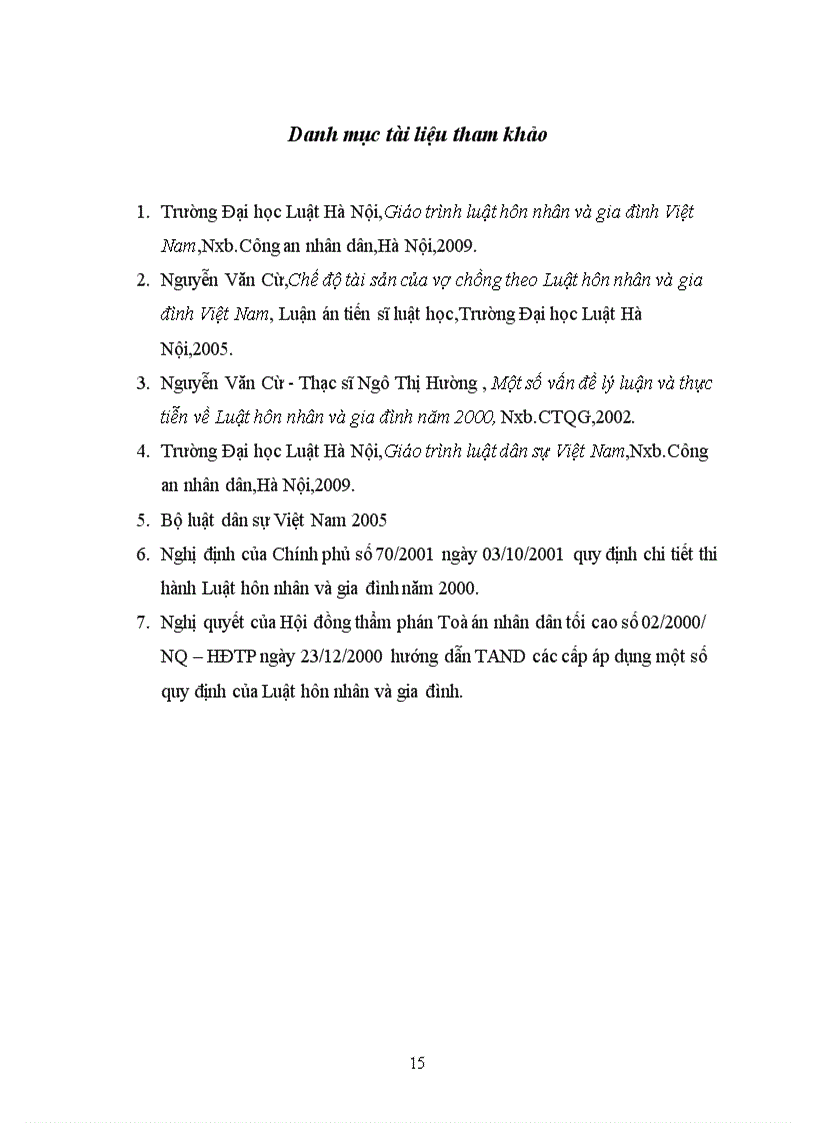 Danh mục tài liệu tham khảo

1. Trường Đại học Luật Hà Nội,Giáo trình luật hôn nhân và gia đình Việt Nam,Nxb.Công an nhân dân,Hà Nội,2009.

2. Nguyễn Văn Cừ,Chế độ tài sản của vợ chồng theo Luật hôn nhân và gia đình Việt Nam, Luận án tiến sĩ luật học,Trường Đại học Luật Hà Nội,2005.

3. Nguyễn Văn Cừ - Thạc sĩ Ngô Thị Hường , Một số vấn đề lý luận và thực tiễn về Luật hôn nhân và gia đình năm 2000, Nxb.CTQG,2002.

4. Trường Đại học Luật Hà Nội,Giáo trình luật dân sự Việt Nam,Nxb.Công an nhân dân,Hà Nội,2009.

5. Bộ luật dân sự Việt Nam 2005

6. Nghị định của Chính phủ số 70/2001 ngày 03/10/2001 quy định chi tiết thi hành Luật hôn nhân và gia đình năm 2000.

7. Nghị quyết của Hội đồng thẩm phán Toà án nhân dân tối cao số 02/2000/ NQ – HĐTP ngày 23/12/2000 hướng dẫn TAND các cấp áp dụng một số quy định của Luật hôn nhân và gia đình.

15